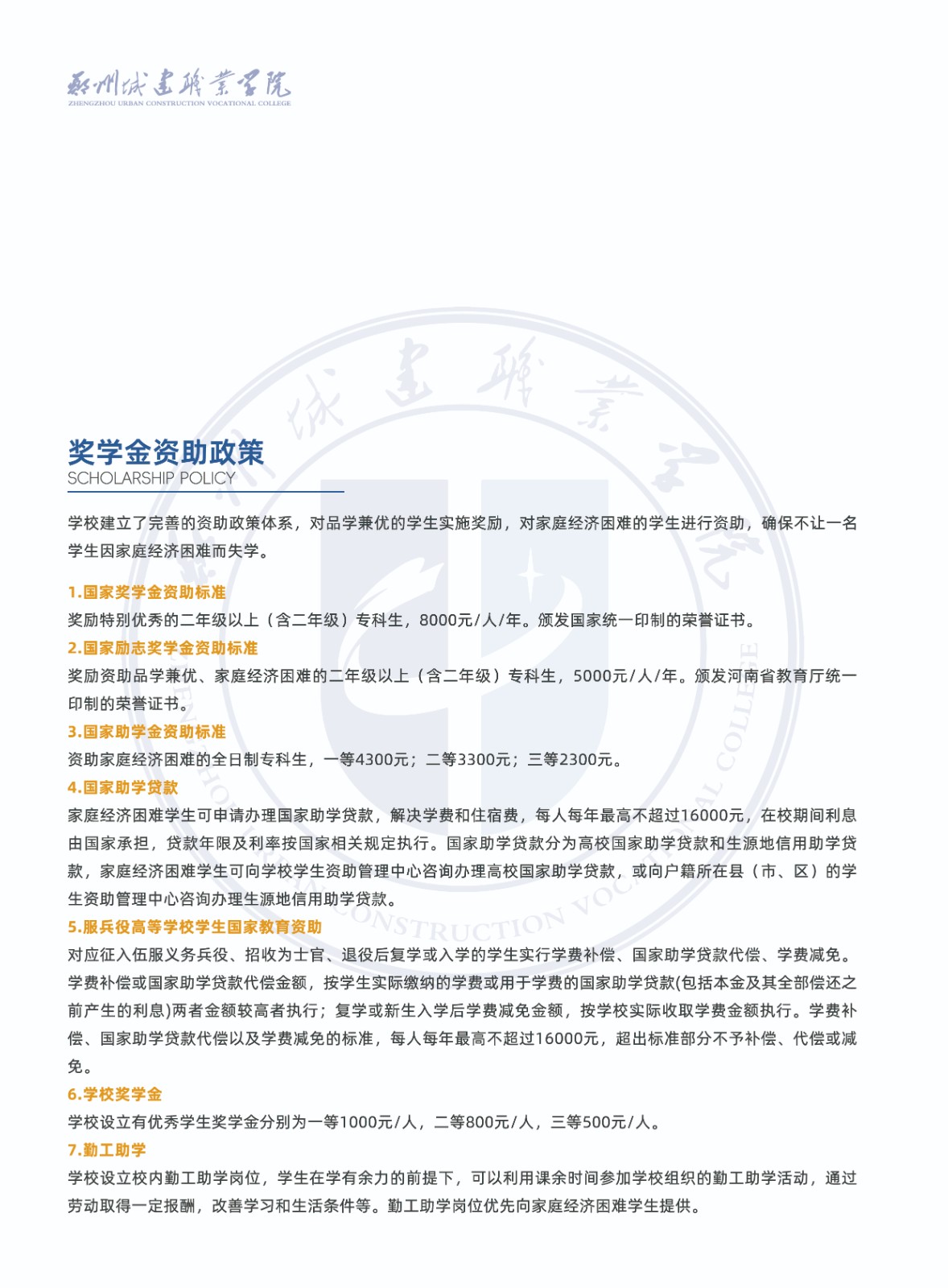 郑州城建职业学院
ZHENGZHOU URBAN CONSTRUCTION VOCATIONAL COLLEGE

奖学金资助政策
SCHOLARSHIP POLICY

学校建立了完善的资助政策体系，对品学兼优的学生实施奖励，对家庭经济困难的学生进行资助，确保不让一名学生因家庭经济困难而失学。

1.国家奖学金资助标准
奖励特别优秀的二年级以上（含二年级）专科生，8000元/人/年。颁发国家统一印制的荣誉证书。
2.国家励志奖学金资助标准
奖励资助品学兼优、家庭经济困难的二年级以上（含二年级）专科生，5000元/人/年。颁发河南省教育厅统一印制的荣誉证书。
3.国家助学金资助标准
资助家庭经济困难的全日制专科生，一等4300元；二等3300元；三等2300元。
4.国家助学贷款
家庭经济困难学生可申请办理国家助学贷款，解决学费和住宿费，每人每年最高不超过16000元，在校期间利息由国家承担，贷款年限及利率按国家相关规定执行。国家助学贷款分为高校国家助学贷款和生源地信用助学贷款，家庭经济困难学生可向学校学生资助管理中心咨询办理高校国家助学贷款，或向户籍所在县（市、区）的学生资助管理中心咨询办理生源地信用助学贷款。
5.服兵役高等学校学生国家教育资助
对应征入伍服义务兵役、招收为士官、退役后复学或入学的学生实行学费补偿、国家助学贷款代偿、学费减免。学费补偿或国家助学贷款代偿金额，按学生实际缴纳的学费或用于学费的国家助学贷款(包括本金及其全部偿还之前产生的利息)两者金额较高者执行；复学或新生入学后学费减免金额，按学校实际收取学费金额执行。学费补偿、国家助学贷款代偿以及学费减免的标准，每人每年最高不超过16000元，超出标准部分不予补偿、代偿或减免。
6.学校奖学金
学校设立有优秀学生奖学金分别为一等1000元/人，二等800元/人，三等500元/人。
7.勤工助学
学校设立校内勤工助学岗位，学生在学有余力的前提下，可以利用课余时间参加学校组织的勤工助学活动，通过劳动取得一定报酬，改善学习和生活条件等。勤工助学岗位优先向家庭经济困难学生提供。